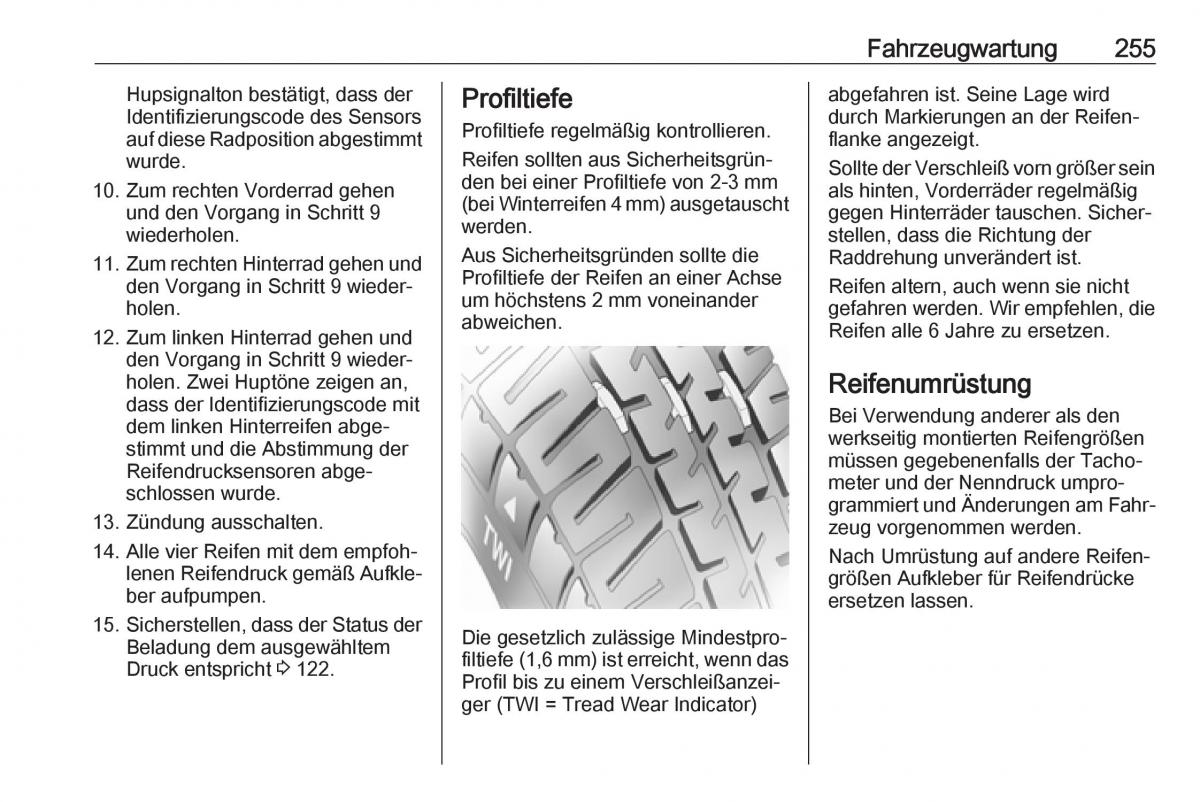 Fahrzeugwartung 255

Hupsignalton bestätigt, dass der Identifizierungscode des Sensors auf diese Radposition abgestimmt wurde.

10. Zum rechten Vorderrad gehen und den Vorgang in Schritt 9 wiederholen.

11. Zum rechten Hinterrad gehen und den Vorgang in Schritt 9 wiederholen.

12. Zum linken Hinterrad gehen und den Vorgang in Schritt 9 wiederholen. Zwei Huptöne zeigen an, dass der Identifizierungscode mit dem linken Hinterreifen abgestimmt und die Abstimmung der Reifendrucksensoren abgeschlossen wurde.

13. Zündung ausschalten.

14. Alle vier Reifen mit dem empfohlenen Reifendruck gemäß Aufkleber aufpumpen.

15. Sicherstellen, dass der Status der Beladung dem ausgewähltem Druck entspricht ⇨ 122.

Profiltiefe
Profiltiefe regelmäßig kontrollieren.

Reifen sollten aus Sicherheitsgründen bei einer Profiltiefe von 2-3 mm (bei Winterreifen 4 mm) ausgetauscht werden.

Aus Sicherheitsgründen sollte die Profiltiefe der Reifen an einer Achse um höchstens 2 mm voneinander abweichen.

TWI

Die gesetzlich zulässige Mindestprofiltiefe (1,6 mm) ist erreicht, wenn das Profil bis zu einem Verschleißanzeiger (TWI = Tread Wear Indicator) abgefahren ist. Seine Lage wird durch Markierungen an der Reifenflanke angezeigt.

Sollte der Verschleiß vorn größer sein als hinten, Vorderräder regelmäßig gegen Hinterräder tauschen. Sicherstellen, dass die Richtung der Raddrehung unverändert ist.

Reifen altern, auch wenn sie nicht gefahren werden. Wir empfehlen, die Reifen alle 6 Jahre zu ersetzen.

Reifenumrüstung
Bei Verwendung anderer als den werkseitig montierten Reifengrößen müssen gegebenenfalls der Tachometer und der Nenndruck umprogrammiert und Änderungen am Fahrzeug vorgenommen werden.

Nach Umrüstung auf andere Reifengrößen Aufkleber für Reifendrücke ersetzen lassen.